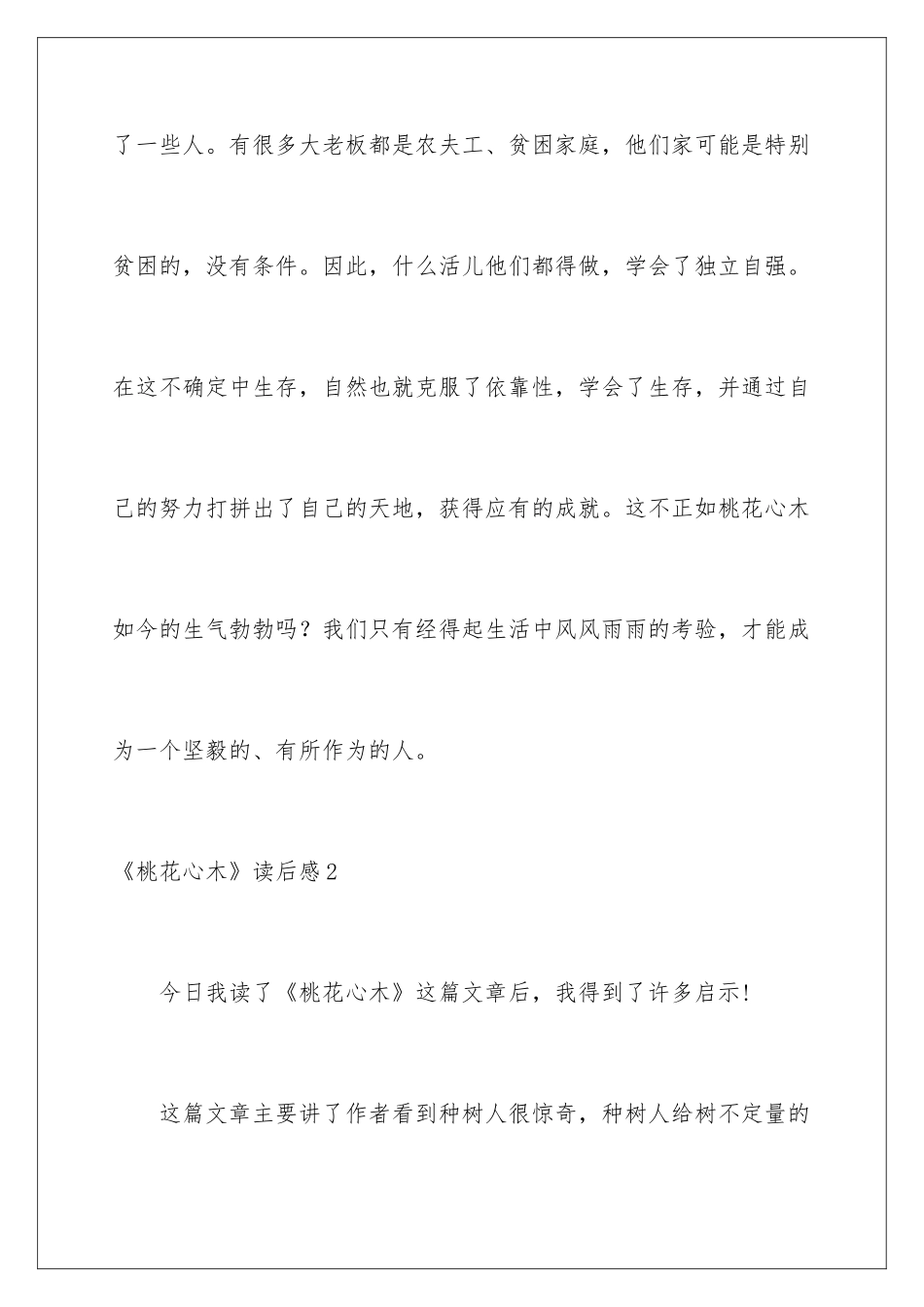 了一些人。有很多大老板都是农夫工、贫困家庭，他们家可能是特别贫困的，没有条件。因此，什么活儿他们都得做，学会了独立自强。在这不确定中生存，自然也就克服了依靠性，学会了生存，并通过自己的努力打拼出了自己的天地，获得应有的成就。这不正如桃花心木如今的生气勃勃吗？我们只有经得起生活中风风雨雨的考验，才能成为一个坚毅的、有所作为的人。

《桃花心木》读后感2

今日我读了《桃花心木》这篇文章后，我得到了许多启示!

这篇文章主要讲了作者看到种树人很惊奇，种树人给树不定量的